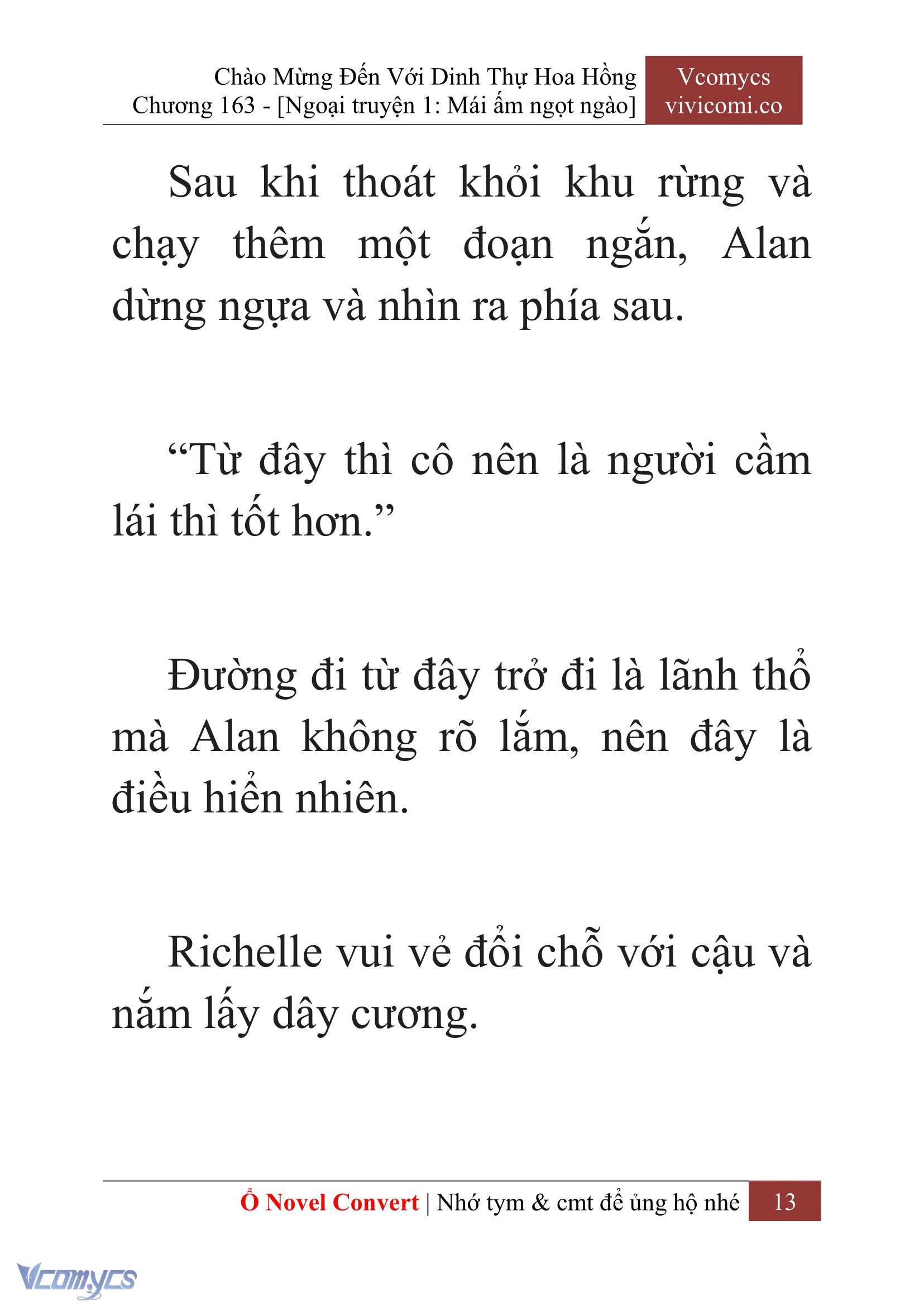 Chào Mừng Đến Với Dinh Thự Hoa Hồng
Chương 163 - [Ngoại truyện 1: Mái ấm ngọt ngào]

Vcomycs
vivicomi.co

Sau khi thoát khỏi khu rừng và chạy thêm một đoạn ngắn, Alan dừng ngựa và nhìn ra phía sau.

“Từ đây thì cô nên là người cầm lái thì tốt hơn.”

Đường đi từ đây trở đi là lãnh thổ mà Alan không rõ lắm, nên đây là điều hiển nhiên.

Richelle vui vẻ đổi chỗ với cậu và nắm lấy dây cương.

Ổ Novel Convert | Nhớ tym & cmt để ủng hộ nhé 13

Vcomycs